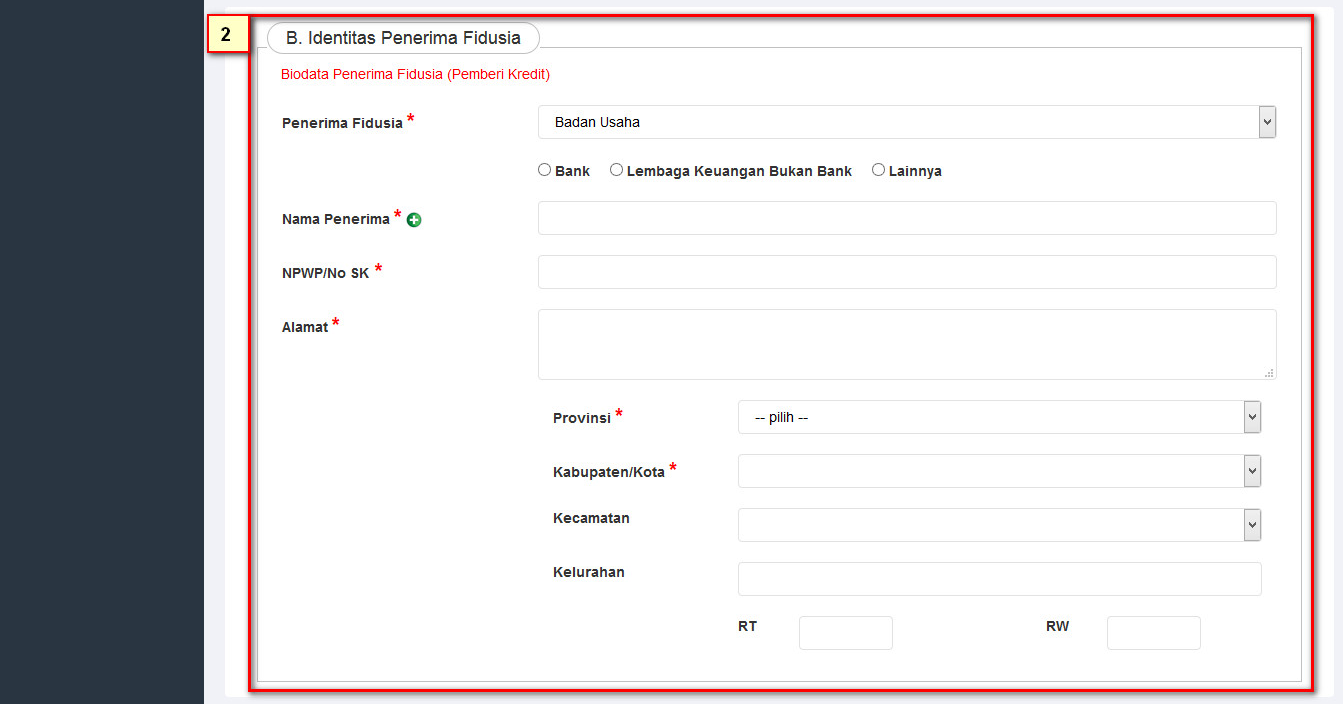 2

B. Identitas Penerima Fidusia

Biodata Penerima Fidusia (Pemberi Kredit)

Penerima Fidusia *
Badan Usaha

Bank
Lembaga Keuangan Bukan Bank
Lainnya

Nama Penerima *

NPWP/No SK *

Alamat *

Provinsi *
-- pilih --

Kabupaten/Kota *

Kecamatan

Kelurahan

RT

RW